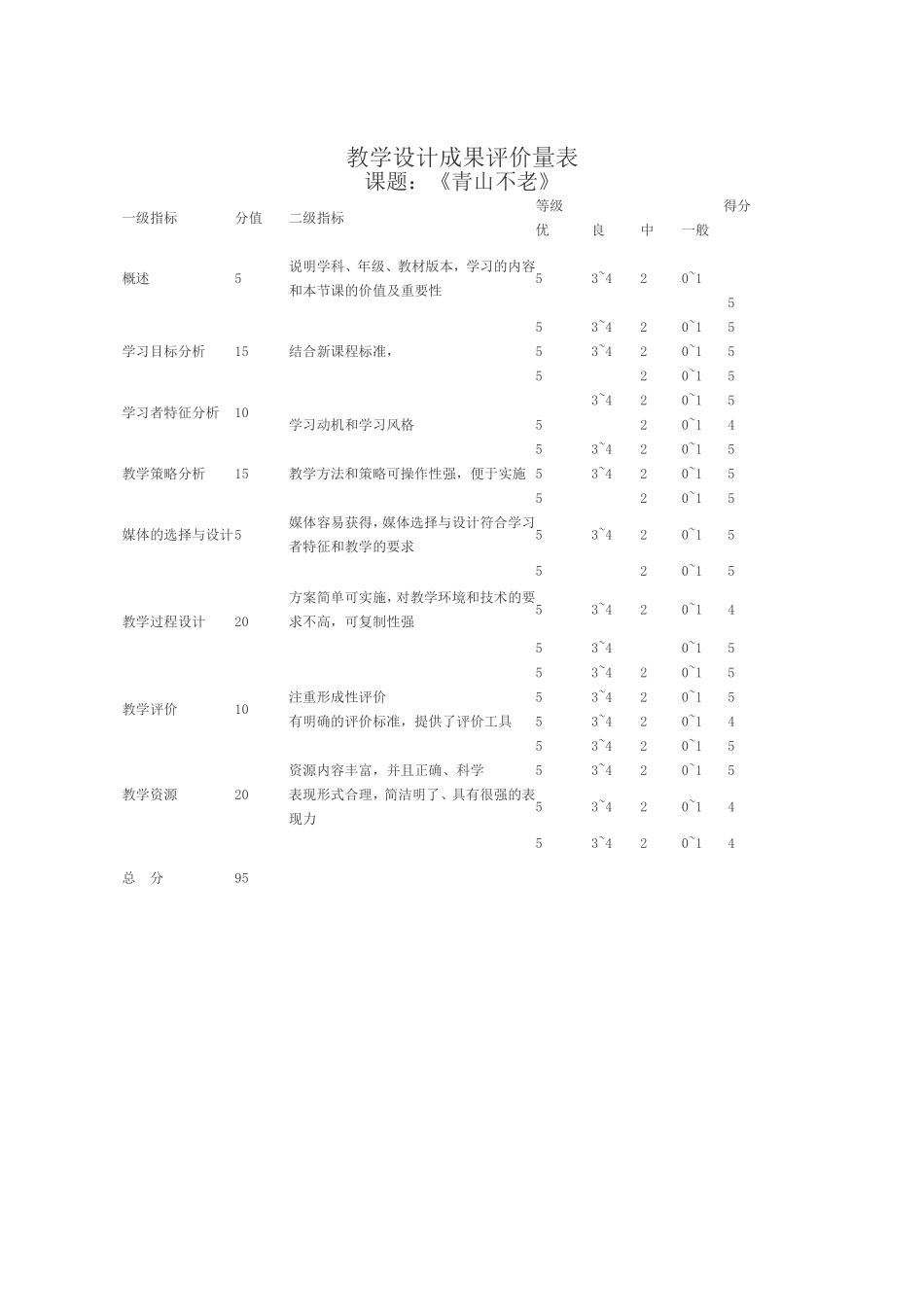 教学设计成果评价量表
课题：《青山不老》

| 一级指标 | 分值 | 二级指标 | 等级 优 | 良 | 中 | 一般 | 得分 |
|---|---|---|---|---|---|---|---|
| 概述 | 5 | 说明学科、年级、教材版本，学习的内容和本节课的价值及重要性 | 5 | 3~4 | 2 | 0~1 | |
| | | | | | | | 5 |
| | | | 5 | 3~4 | 2 | 0~1 | 5 |
| 学习目标分析 | 15 | 结合新课程标准， | 5 | 3~4 | 2 | 0~1 | 5 |
| | | | 5 | | 2 | 0~1 | 5 |
| 学习者特征分析 | 10 | | | 3~4 | 2 | 0~1 | 5 |
| | | 学习动机和学习风格 | 5 | | 2 | 0~1 | 4 |
| | | | 5 | 3~4 | 2 | 0~1 | 5 |
| 教学策略分析 | 15 | 教学方法和策略可操作性强，便于实施 | 5 | 3~4 | 2 | 0~1 | 5 |
| | | | 5 | | 2 | 0~1 | 5 |
| 媒体的选择与设计 | 5 | 媒体容易获得，媒体选择与设计符合学习者特征和教学的要求 | 5 | 3~4 | 2 | 0~1 | 5 |
| | | | 5 | | 2 | 0~1 | 5 |
| 教学过程设计 | 20 | 方案简单可实施，对教学环境和技术的要求不高，可复制性强 | 5 | 3~4 | 2 | 0~1 | 4 |
| | | | 5 | 3~4 | | 0~1 | 5 |
| | | | 5 | 3~4 | 2 | 0~1 | 5 |
| 教学评价 | 10 | 注重形成性评价 | 5 | 3~4 | 2 | 0~1 | 5 |
| | | 有明确的评价标准，提供了评价工具 | 5 | 3~4 | 2 | 0~1 | 4 |
| | | | 5 | 3~4 | 2 | 0~1 | 5 |
| 教学资源 | 20 | 资源内容丰富，并且正确、科学 | 5 | 3~4 | 2 | 0~1 | 5 |
| | | 表现形式合理，简洁明了、具有很强的表现力 | 5 | 3~4 | 2 | 0~1 | 4 |
| | | | 5 | 3~4 | 2 | 0~1 | 4 |
| 总　分 | 95 | | | | | | |